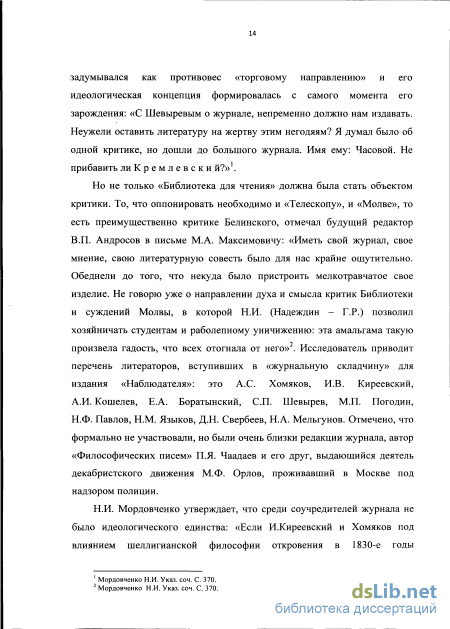 14

задумывался как противовес «торговому направлению» и его идеологическая концепция формировалась с самого момента его зарождения: «С Шевыревым о журнале, непременно должно нам издавать. Неужели оставить литературу на жертву этим негодяям? Я думал было об одной критике, но дошли до большого журнала. Имя ему: Часовой. Не прибавить ли К р е м л е в с к и й?»$^1$.

Но не только «Библиотека для чтения» должна была стать объектом критики. То, что оппонировать необходимо и «Телескопу», и «Молве», то есть преимущественно критике Белинского, отмечал будущий редактор В.П. Андросов в письме М.А. Максимовичу: «Иметь свой журнал, свое мнение, свою литературную совесть было для нас крайне ощутительно. Обеднели до того, что некуда было пристроить мелкотравчатое свое изделие. Не говорю уже о направлении духа и смысла критик Библиотеки и суждений Молвы, в которой Н.И. (Надеждин – Г.Р.) позволил хозяйничать студентам и раболепному уничижению: эта амальгама такую произвела гадость, что всех отогнала от него»$^2$. Исследователь приводит перечень литераторов, вступивших в «журнальную складчину» для издания «Наблюдателя»: это А.С. Хомяков, И.В. Киреевский, А.И. Кошелев, Е.А. Боратынский, С.П. Шевырев, М.П. Погодин, Н.Ф. Павлов, Н.М. Языков, Д.Н. Свербеев, Н.А. Мельгунов. Отмечено, что формально не участвовали, но были очень близки редакции журнала, автор «Философических писем» П.Я. Чаадаев и его друг, выдающийся деятель декабристского движения М.Ф. Орлов, проживавший в Москве под надзором полиции.

Н.И. Мордовченко утверждает, что среди соучредителей журнала не было идеологического единства: «Если И.Киреевский и Хомяков под влиянием шеллигианской философии откровения в 1830-е годы

$^1$ Мордовченко Н.И. Указ. соч. С. 370.
$^2$ Мордовченко Н.И. Указ. соч. С. 370.

dsLib.net
библиотека диссертаций